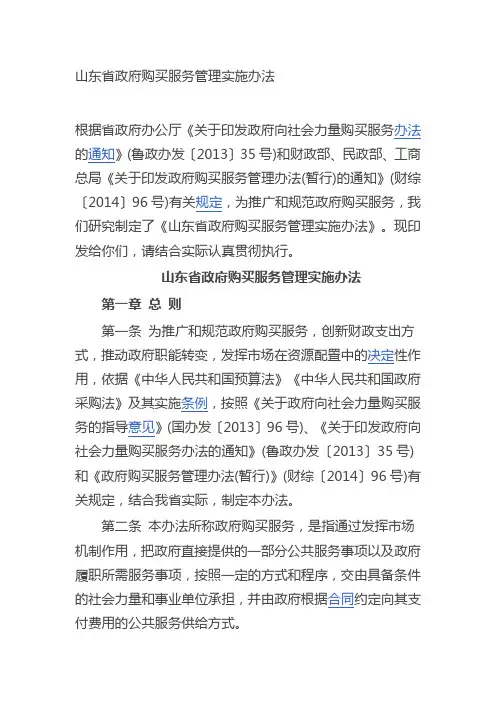 山东省政府购买服务管理实施办法

根据省政府办公厅《关于印发政府向社会力量购买服务办法的通知》(鲁政办发〔2013〕35 号)和财政部、民政部、工商总局《关于印发政府购买服务管理办法(暂行)的通知》(财综〔2014〕96 号)有关规定，为推广和规范政府购买服务，我们研究制定了《山东省政府购买服务管理实施办法》。现印发给你们，请结合实际认真贯彻执行。

山东省政府购买服务管理实施办法

第一章 总 则

第一条 为推广和规范政府购买服务，创新财政支出方式，推动政府职能转变，发挥市场在资源配置中的决定性作用，依据《中华人民共和国预算法》《中华人民共和国政府采购法》及其实施条例，按照《关于政府向社会力量购买服务的指导意见》(国办发〔2013〕96 号)、《关于印发政府向社会力量购买服务办法的通知》(鲁政办发〔2013〕35 号)和《政府购买服务管理办法(暂行)》(财综〔2014〕96 号)有关规定，结合我省实际，制定本办法。

第二条 本办法所称政府购买服务，是指通过发挥市场机制作用，把政府直接提供的一部分公共服务事项以及政府履职所需服务事项，按照一定的方式和程序，交由具备条件的社会力量和事业单位承担，并由政府根据合同约定向其支付费用的公共服务供给方式。